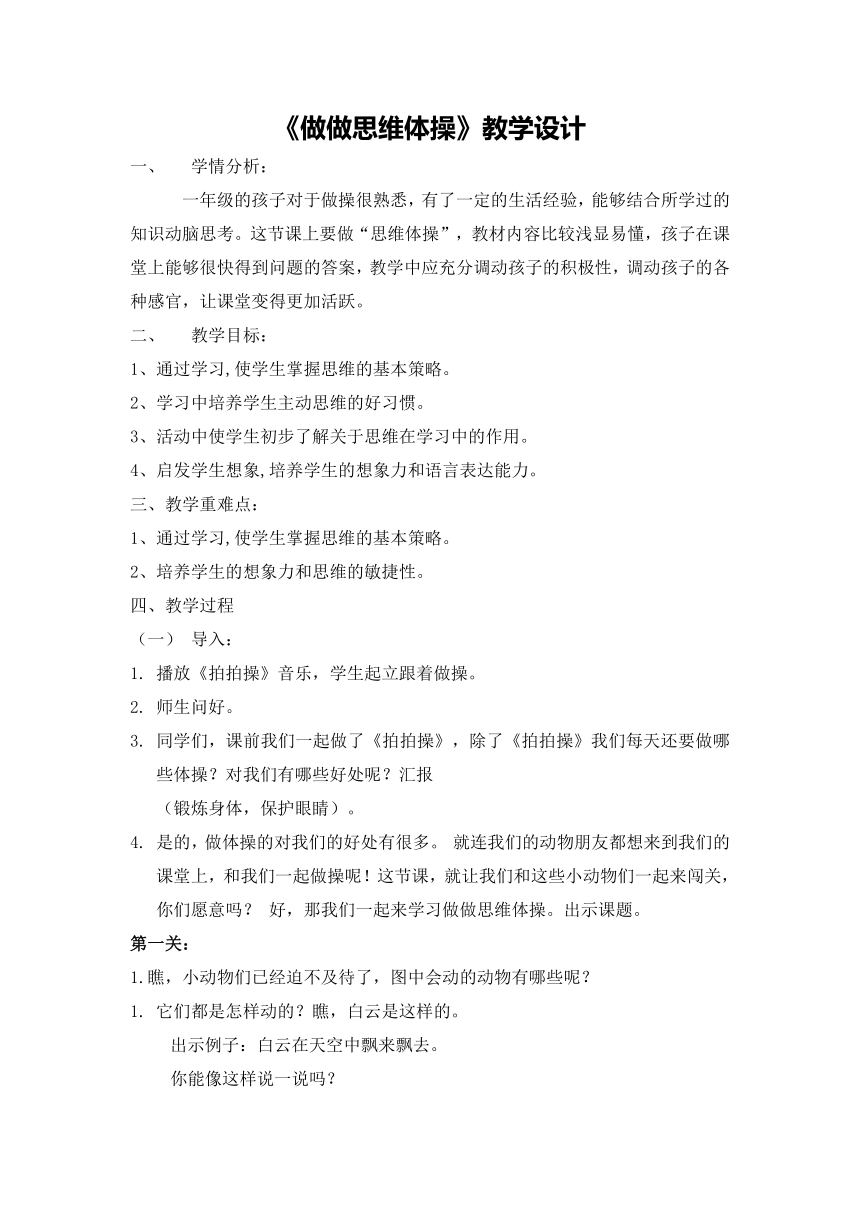 《做做思维体操》教学设计

一、　学情分析：

一年级的孩子对于做操很熟悉，有了一定的生活经验，能够结合所学过的知识动脑思考。这节课上要做“思维体操”，教材内容比较浅显易懂，孩子在课堂上能够很快得到问题的答案，教学中应充分调动孩子的积极性，调动孩子的各种感官，让课堂变得更加活跃。

二、　教学目标：

1、通过学习,使学生掌握思维的基本策略。

2、学习中培养学生主动思维的好习惯。

3、活动中使学生初步了解关于思维在学习中的作用。

4、启发学生想象,培养学生的想象力和语言表达能力。

三、教学重难点：

1、通过学习,使学生掌握思维的基本策略。

2、培养学生的想象力和思维的敏捷性。

四、教学过程

（一）　导入：

1. 播放《拍拍操》音乐，学生起立跟着做操。

2. 师生问好。

3. 同学们，课前我们一起做了《拍拍操》，除了《拍拍操》我们每天还要做哪些体操？对我们有哪些好处呢？汇报
（锻炼身体，保护眼睛）。

4. 是的，做体操的对我们的好处有很多。 就连我们的动物朋友都想来到我们的课堂上，和我们一起做操呢！这节课，就让我们和这些小动物们一起来闯关，你们愿意吗？ 好，那我们一起来学习做做思维体操。出示课题。

第一关：

1.瞧，小动物们已经迫不及待了，图中会动的动物有哪些呢？

1. 它们都是怎样动的？瞧，白云是这样的。
出示例子：白云在天空中飘来飘去。
你能像这样说一说吗？